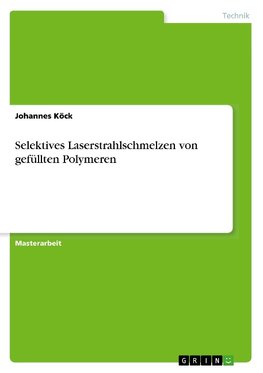 Technik

Johannes Köck

Selektives Laserstrahlschmelzen von gefüllten Polymeren

Masterarbeit

GRIN